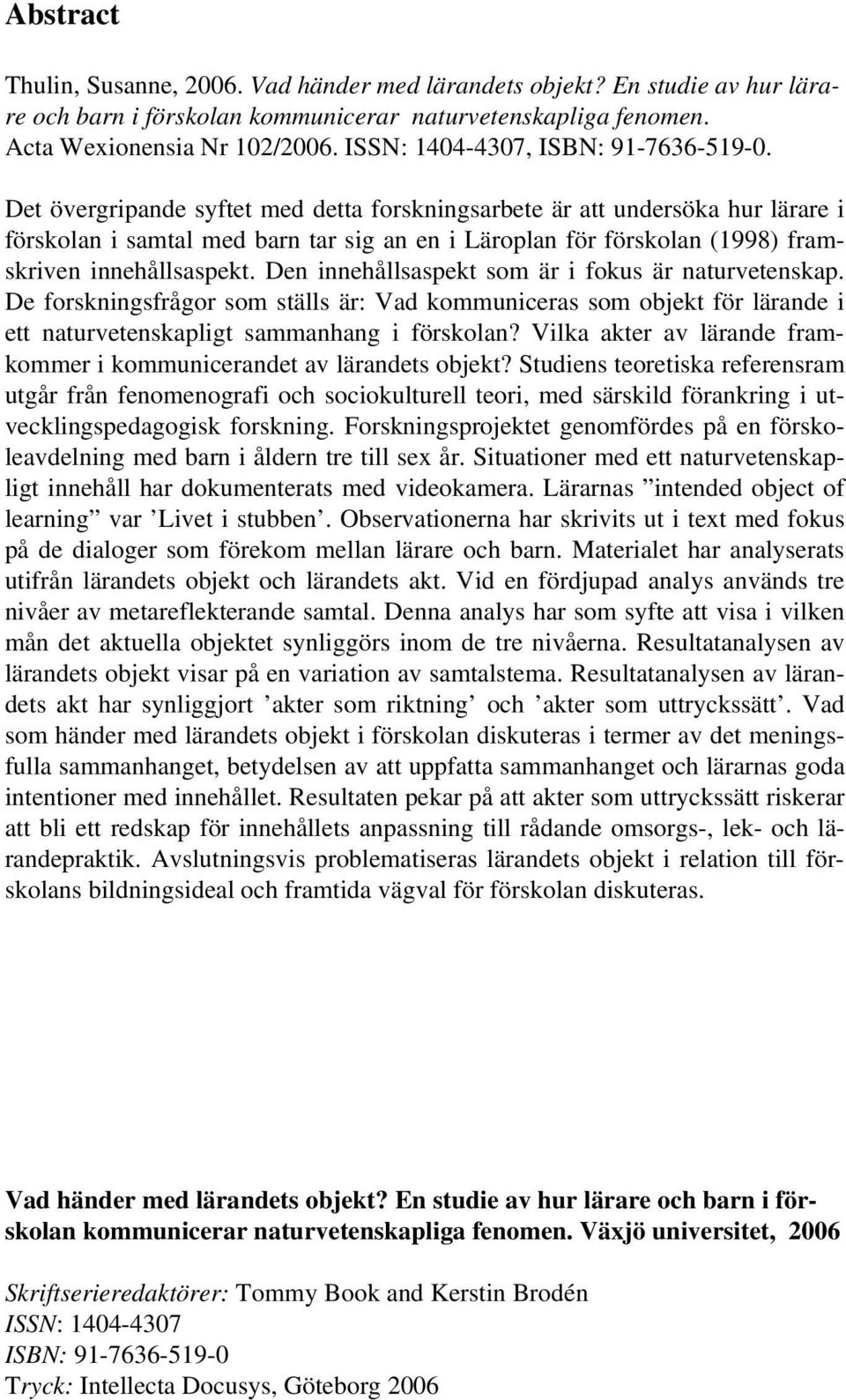 Abstract

Thulin, Susanne, 2006. Vad händer med lärandets objekt? En studie av hur lärare och barn i förskolan kommunicerar naturvetenskapliga fenomen. Acta Wexionensia Nr 102/2006. ISSN: 1404-4307, ISBN: 91-7636-519-0.

Det övergripande syftet med detta forskningsarbete är att undersöka hur lärare i förskolan i samtal med barn tar sig an en i Läroplan för förskolan (1998) framskriven innehållsaspekt. Den innehållsaspekt som är i fokus är naturvetenskap. De forskningsfrågor som ställs är: Vad kommuniceras som objekt för lärande i ett naturvetenskapligt sammanhang i förskolan? Vilka akter av lärande framkommer i kommunicerandet av lärandets objekt? Studiens teoretiska referensram utgår från fenomenografi och sociokulturell teori, med särskild förankring i utvecklingspedagogisk forskning. Forskningsprojektet genomfördes på en förskoleavdelning med barn i åldern tre till sex år. Situationer med ett naturvetenskapligt innehåll har dokumenterats med videokamera. Lärarnas ”intended object of learning” var ’Livet i stubben’. Observationerna har skrivits ut i text med fokus på de dialoger som förekom mellan lärare och barn. Materialet har analyserats utifrån lärandets objekt och lärandets akt. Vid en fördjupad analys används tre nivåer av metareflekterande samtal. Denna analys har som syfte att visa i vilken mån det aktuella objektet synliggörs inom de tre nivåerna. Resultatanalysen av lärandets objekt visar på en variation av samtalstema. Resultatanalysen av lärandets akt har synliggjort ’akter som riktning’ och ’akter som uttryckssätt’. Vad som händer med lärandets objekt i förskolan diskuteras i termer av det meningsfulla sammanhanget, betydelsen av att uppfatta sammanhanget och lärarnas goda intentioner med innehållet. Resultaten pekar på att akter som uttryckssätt riskerar att bli ett redskap för innehållets anpassning till rådande omsorgs-, lek- och lärandepraktik. Avslutningsvis problematiseras lärandets objekt i relation till förskolans bildningsideal och framtida vägval för förskolan diskuteras.

Vad händer med lärandets objekt? En studie av hur lärare och barn i förskolan kommunicerar naturvetenskapliga fenomen. Växjö universitet, 2006

Skriftserieredaktörer: Tommy Book and Kerstin Brodén
ISSN: 1404-4307
ISBN: 91-7636-519-0
Tryck: Intellecta Docusys, Göteborg 2006